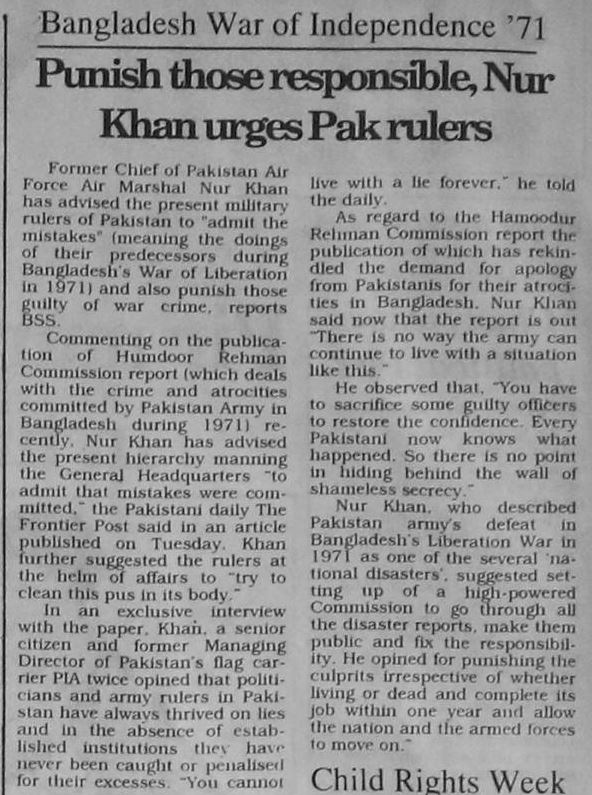 Bangladesh War of Independence '71

Punish those responsible, Nur Khan urges Pak rulers

Former Chief of Pakistan Air Force Air Marshal Nur Khan has advised the present military rulers of Pakistan to "admit the mistakes" (meaning the doings of their predecessors during Bangladesh's War of Liberation in 1971) and also punish those guilty of war crime, reports BSS.

Commenting on the publication of Humdoor Rehman Commission report (which deals with the crime and atrocities committed by Pakistan Army in Bangladesh during 1971) recently, Nur Khan has advised the present hierarchy manning the General Headquarters "to admit that mistakes were committed," the Pakistani daily The Frontier Post said in an article published on Tuesday. Khan further suggested the rulers at the helm of affairs to "try to clean this pus in its body."

In an exclusive interview with the paper, Khan, a senior citizen and former Managing Director of Pakistan's flag carrier PIA twice opined that politicians and army rulers in Pakistan have always thrived on lies and in the absence of established institutions they have never been caught or penalised for their excesses. "You cannot live with a lie forever," he told the daily.

As regard to the Hamoodur Rehman Commission report the publication of which has rekindled the demand for apology from Pakistanis for their atrocities in Bangladesh, Nur Khan said now that the report is out "There is no way the army can continue to live with a situation like this."

He observed that, "You have to sacrifice some guilty officers to restore the confidence. Every Pakistani now knows what happened. So there is no point in hiding behind the wall of shameless secrecy."

Nur Khan, who described Pakistan army's defeat in Bangladesh's Liberation War in 1971 as one of the several 'national disasters', suggested setting up of a high-powered Commission to go through all the disaster reports, make them public and fix the responsibility. He opined for punishing the culprits irrespective of whether living or dead and complete its job within one year and allow the nation and the armed forces to move on."

Child Rights Week